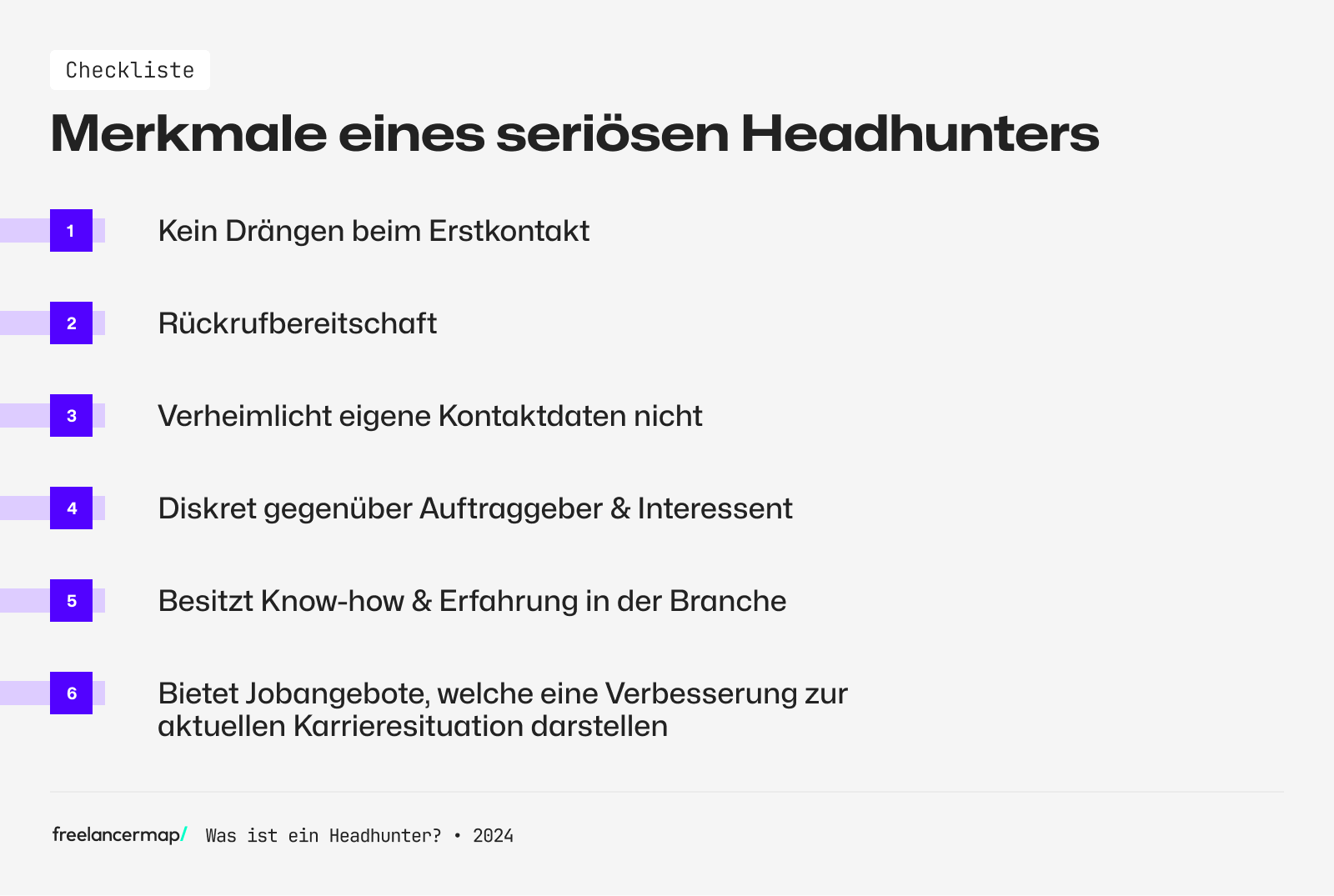 Checkliste

Merkmale eines seriösen Headhunters

1 Kein Drängen beim Erstkontakt

2 Rückrufbereitschaft

3 Verheimlicht eigene Kontaktdaten nicht

4 Diskret gegenüber Auftraggeber & Interessent

5 Besitzt Know-how & Erfahrung in der Branche

6 Bietet Jobangebote, welche eine Verbesserung zur aktuellen Karrieresituation darstellen

freelancermap/ Was ist ein Headhunter? • 2024